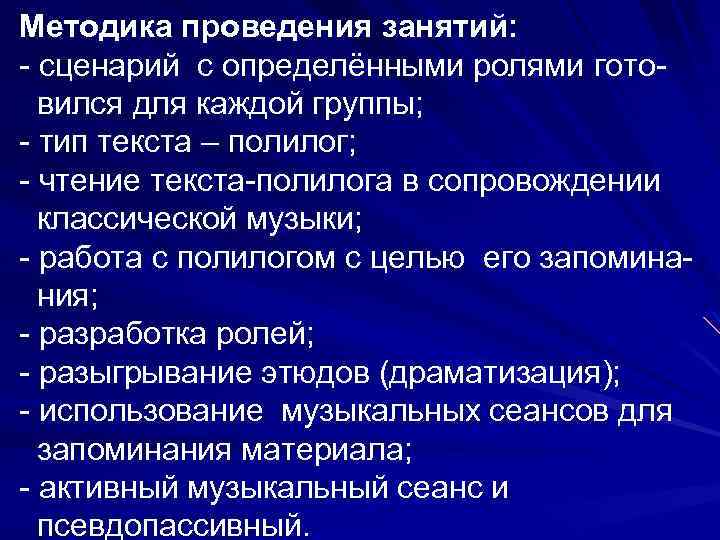 Методика проведения занятий:
- сценарий с определёнными ролями готовился для каждой группы;
- тип текста – полилог;
- чтение текста-полилога в сопровождении классической музыки;
- работа с полилогом с целью его запоминания;
- разработка ролей;
- разыгрывание этюдов (драматизация);
- использование музыкальных сеансов для запоминания материала;
- активный музыкальный сеанс и псевдопассивный.